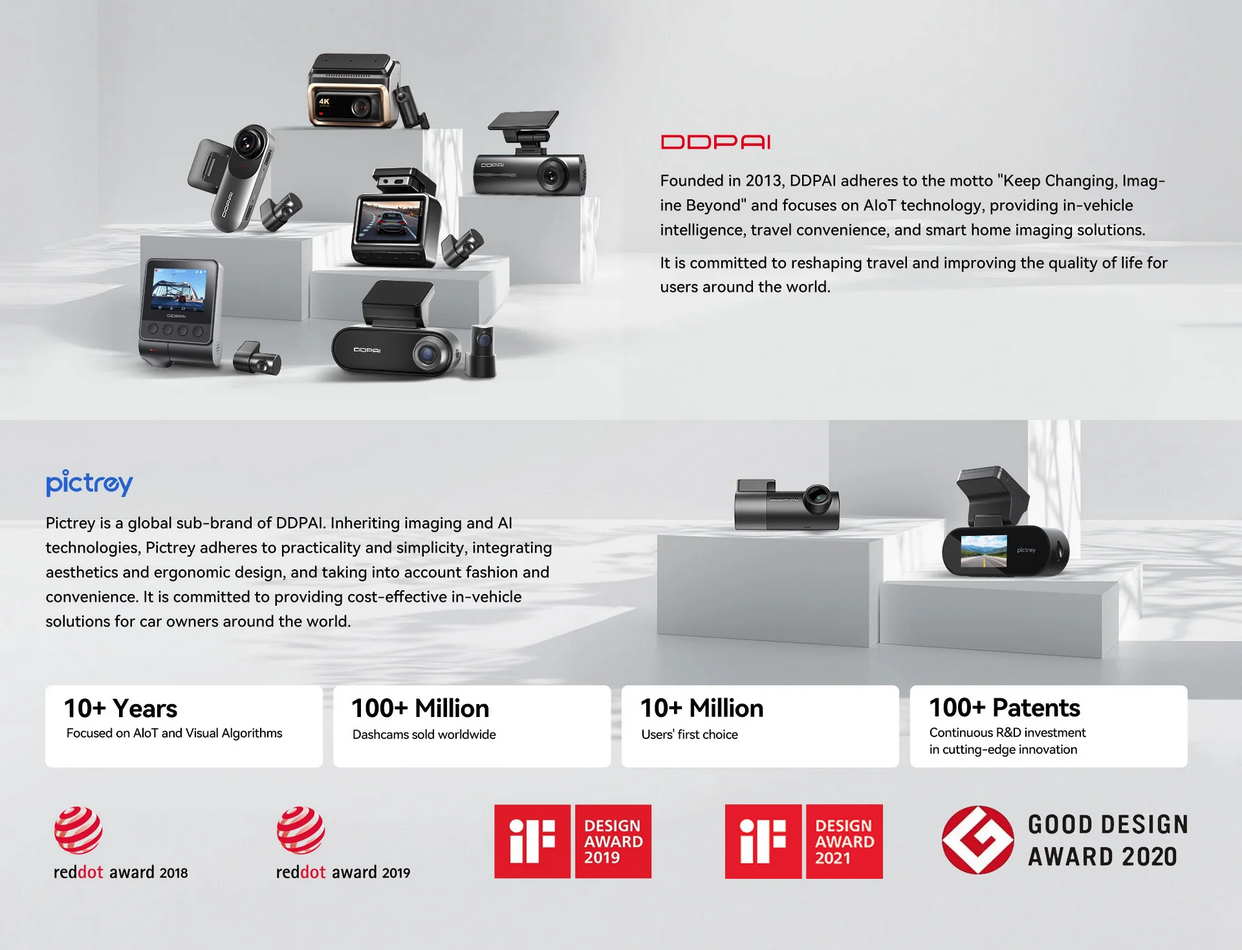 DDPAI

Founded in 2013, DDPAI adheres to the motto "Keep Changing, Imagine Beyond" and focuses on AIoT technology, providing in-vehicle intelligence, travel convenience, and smart home imaging solutions.

It is committed to reshaping travel and improving the quality of life for users around the world.

pictrey

Pictrey is a global sub-brand of DDPAI. Inheriting imaging and AI technologies, Pictrey adheres to practicality and simplicity, integrating aesthetics and ergonomic design, and taking into account fashion and convenience. It is committed to providing cost-effective in-vehicle solutions for car owners around the world.

10+ Years
Focused on AIoT and Visual Algorithms

100+ Million
Dashcams sold worldwide

10+ Million
Users' first choice

100+ Patents
Continuous R&D investment in cutting-edge innovation

reddot award 2018

reddot award 2019

iF DESIGN AWARD 2019

iF DESIGN AWARD 2021

GOOD DESIGN AWARD 2020